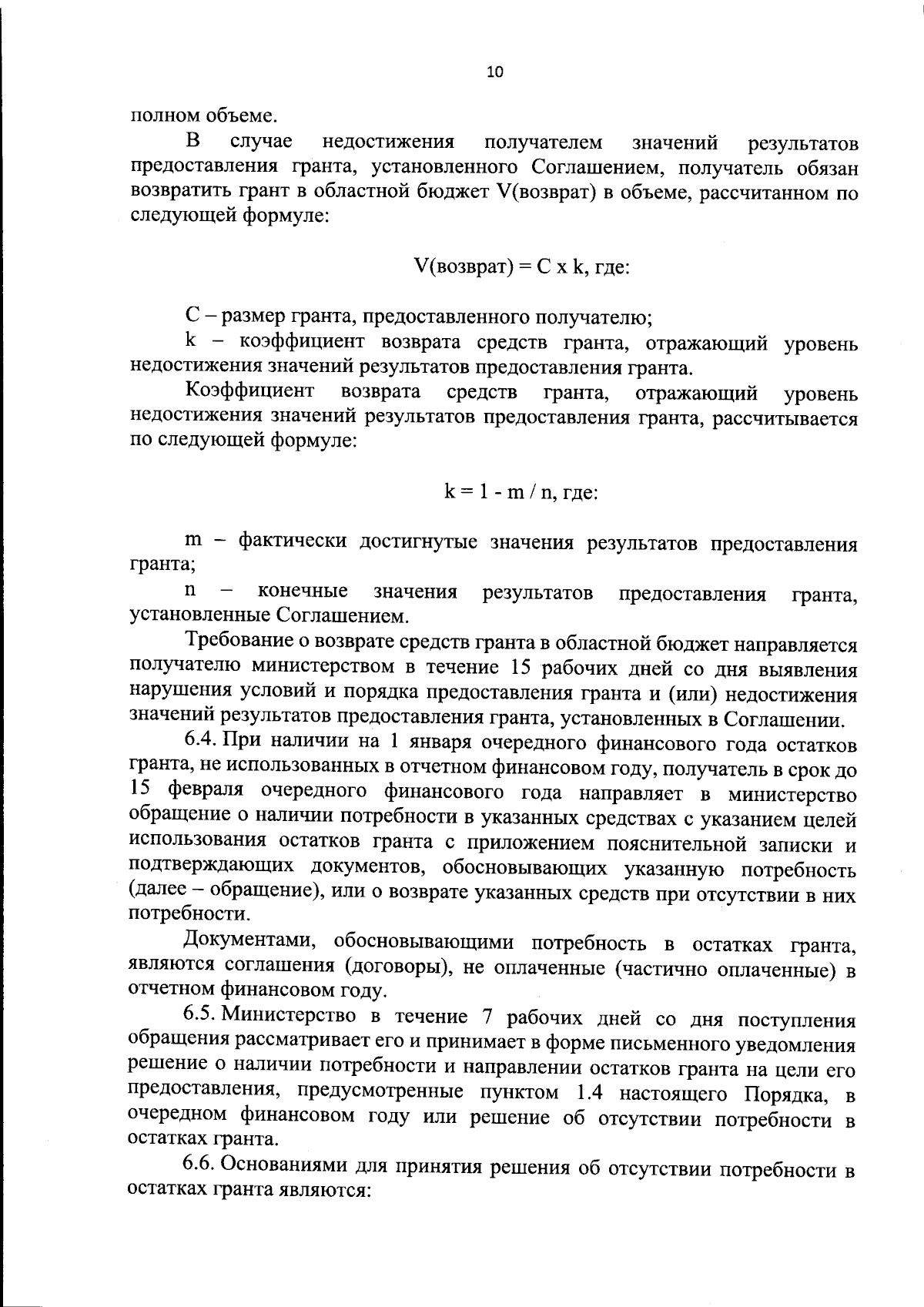 10

полном объеме.

В случае недостижения получателем значений результатов предоставления гранта, установленного Соглашением, получатель обязан возвратить грант в областной бюджет V(возврат) в объеме, рассчитанном по следующей формуле:

V(возврат) = C x k, где:

C – размер гранта, предоставленного получателю;

k – коэффициент возврата средств гранта, отражающий уровень недостижения значений результатов предоставления гранта.

Коэффициент возврата средств гранта, отражающий уровень недостижения значений результатов предоставления гранта, рассчитывается по следующей формуле:

k = 1 - m / n, где:

m – фактически достигнутые значения результатов предоставления гранта;

n – конечные значения результатов предоставления гранта, установленные Соглашением.

Требование о возврате средств гранта в областной бюджет направляется получателю министерством в течение 15 рабочих дней со дня выявления нарушения условий и порядка предоставления гранта и (или) недостижения значений результатов предоставления гранта, установленных в Соглашении.

6.4. При наличии на 1 января очередного финансового года остатков гранта, не использованных в отчетном финансовом году, получатель в срок до 15 февраля очередного финансового года направляет в министерство обращение о наличии потребности в указанных средствах с указанием целей использования остатков гранта с приложением пояснительной записки и подтверждающих документов, обосновывающих указанную потребность (далее – обращение), или о возврате указанных средств при отсутствии в них потребности.

Документами, обосновывающими потребность в остатках гранта, являются соглашения (договоры), не оплаченные (частично оплаченные) в отчетном финансовом году.

6.5. Министерство в течение 7 рабочих дней со дня поступления обращения рассматривает его и принимает в форме письменного уведомления решение о наличии потребности и направлении остатков гранта на цели его предоставления, предусмотренные пунктом 1.4 настоящего Порядка, в очередном финансовом году или решение об отсутствии потребности в остатках гранта.

6.6. Основаниями для принятия решения об отсутствии потребности в остатках гранта являются: